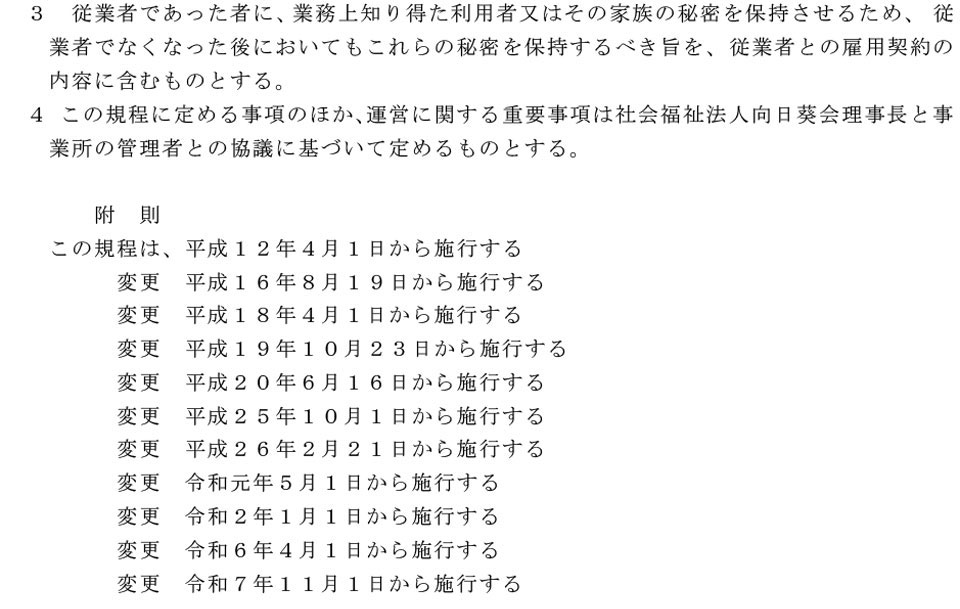 3　従業者であった者に、業務上知り得た利用者又はその家族の秘密を保持させるため、従業者でなくなった後においてもこれらの秘密を保持するべき旨を、従業者との雇用契約の内容に含むものとする。
4　この規程に定める事項のほか､運営に関する重要事項は社会福祉法人向日葵会理事長と事業所の管理者との協議に基づいて定めるものとする。

附　則
この規程は、平成１２年４月１日から施行する
変更　平成１６年８月１９日から施行する
変更　平成１８年４月１日から施行する
変更　平成１９年１０月２３日から施行する
変更　平成２０年６月１６日から施行する
変更　平成２５年１０月１日から施行する
変更　平成２６年２月２１日から施行する
変更　令和元年５月１日から施行する
変更　令和２年１月１日から施行する
変更　令和６年４月１日から施行する
変更　令和７年１１月１日から施行する